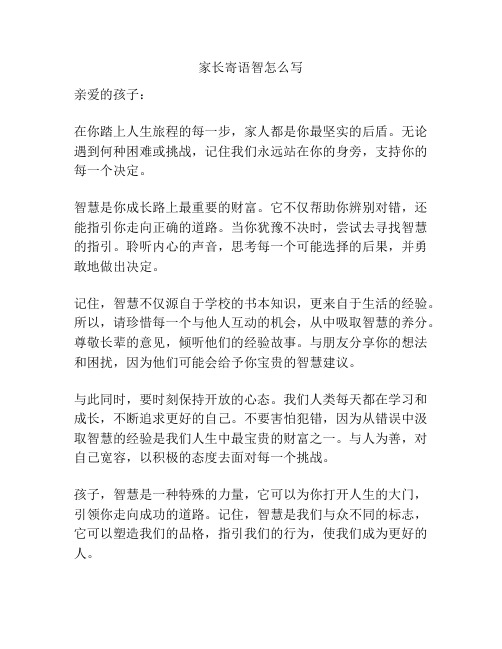 家长寄语智怎么写

亲爱的孩子：

在你踏上人生旅程的每一步，家人都是你最坚实的后盾。无论遇到何种困难或挑战，记住我们永远站在你的身旁，支持你的每一个决定。

智慧是你成长路上最重要的财富。它不仅帮助你辨别对错，还能指引你走向正确的道路。当你犹豫不决时，尝试去寻找智慧的指引。聆听内心的声音，思考每一个可能选择的后果，并勇敢地做出决定。

记住，智慧不仅源自于学校的书本知识，更来自于生活的经验。所以，请珍惜每一个与他人互动的机会，从中吸取智慧的养分。尊敬长辈的意见，倾听他们的经验故事。与朋友分享你的想法和困扰，因为他们可能会给予你宝贵的智慧建议。

与此同时，要时刻保持开放的心态。我们人类每天都在学习和成长，不断追求更好的自己。不要害怕犯错，因为从错误中汲取智慧的经验是我们人生中最宝贵的财富之一。与人为善，对自己宽容，以积极的态度去面对每一个挑战。

孩子，智慧是一种特殊的力量，它可以为你打开人生的大门，引领你走向成功的道路。记住，智慧是我们与众不同的标志，它可以塑造我们的品格，指引我们的行为，使我们成为更好的人。